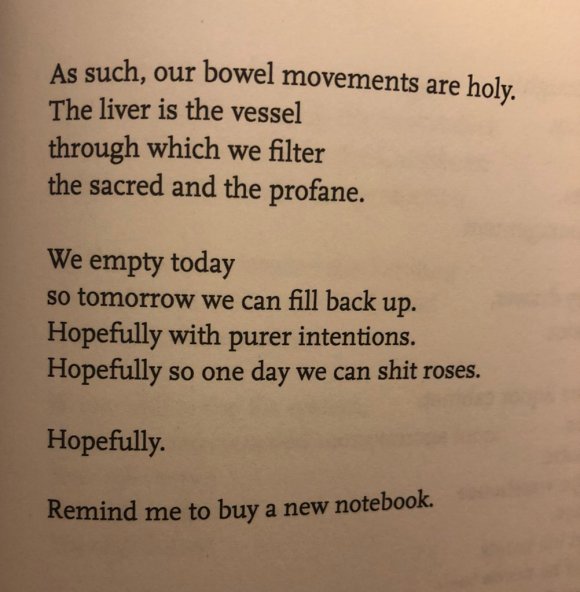 As such, our bowel movements are holy.
The liver is the vessel
through which we filter
the sacred and the profane.

We empty today
so tomorrow we can fill back up.
Hopefully with purer intentions.
Hopefully so one day we can shit roses.

Hopefully.

Remind me to buy a new notebook.